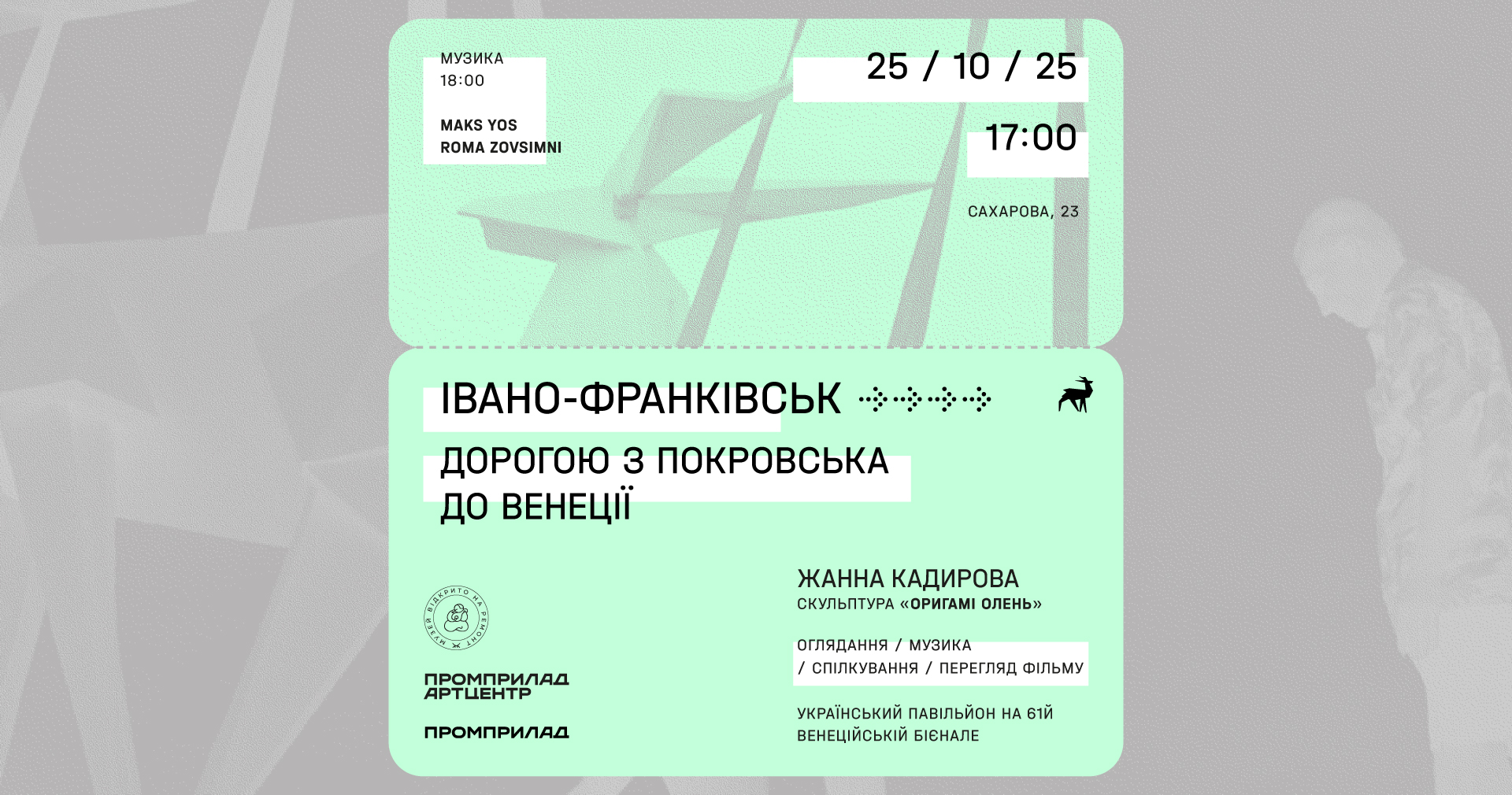 МУЗИКА
18:00

MAKS YOS
ROMA ZOVSIMNI

25 / 10 / 25

17:00

САХАРОВА, 23

ІВАНО-ФРАНКІВСЬК

ДОРОГОЮ З ПОКРОВСЬКА ДО ВЕНЕЦІЇ

МУЗЕЙ ВІДКРИТО НА РЕМОНТ

ПРОМПРИЛАД АРТЦЕНТР

ПРОМПРИЛАД

ЖАННА КАДИРОВА
СКУЛЬПТУРА «ОРИГАМІ ОЛЕНЬ»

ОГЛЯДАННЯ / МУЗИКА / СПІЛКУВАННЯ / ПЕРЕГЛЯД ФІЛЬМУ

УКРАЇНСЬКИЙ ПАВІЛЬЙОН НА 61Й ВЕНЕЦІЙСЬКІЙ БІЄНАЛЕ